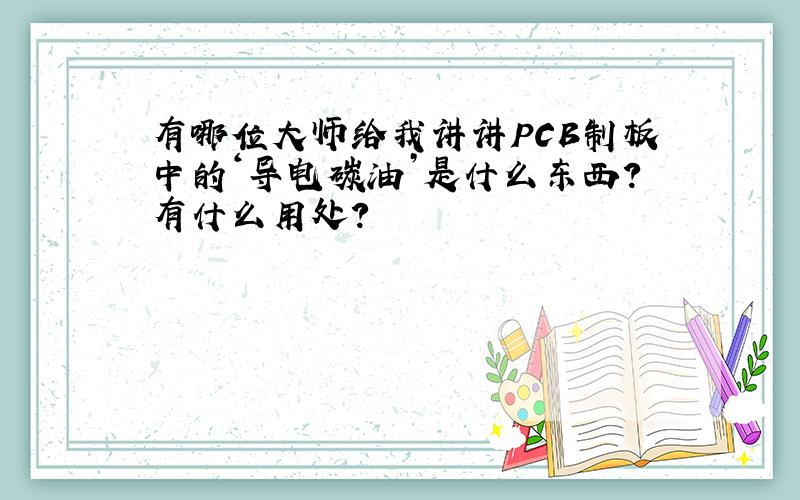 有哪位大师给我讲讲PCB制板中的‘导电碳油’是什么东西?有什么用处?